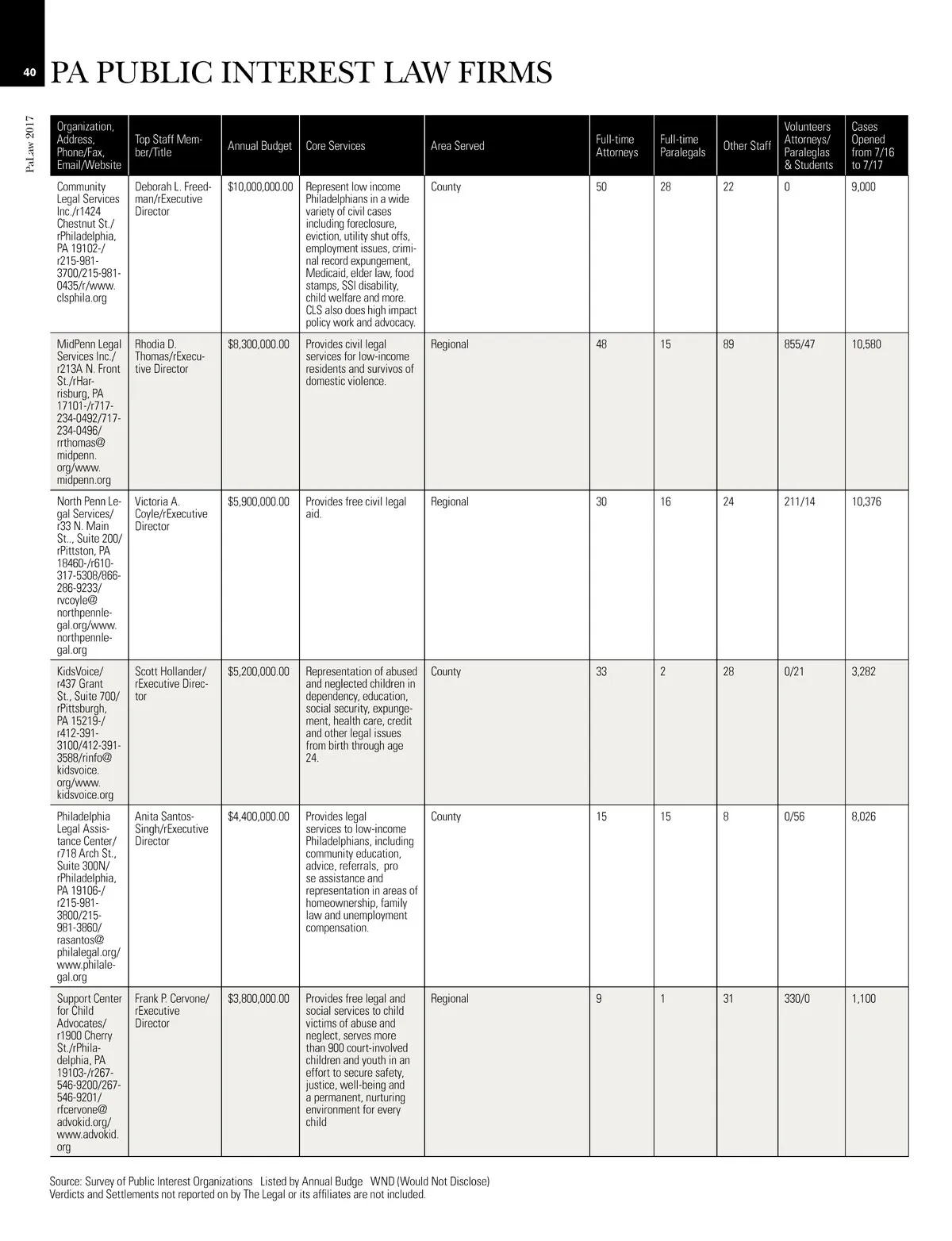 40

PaLaw 2017

PA PUBLIC INTEREST LAW FIRMS

| Organization, Address, Phone/Fax, Email/Website | Top Staff Member/Title | Annual Budget | Core Services | Area Served | Full-time Attorneys | Full-time Paralegals | Other Staff | Volunteers Attorneys/ Paraleglas & Students | Cases Opened from 7/16 to 7/17 |
|---|---|---|---|---|---|---|---|---|---|
| Community Legal Services Inc./r1424 Chestnut St./rPhiladelphia, PA 19102-/r215-981-3700/215-981-0435/r/www.clsphila.org | Deborah L. Freedman/rExecutive Director | $10,000,000.00 | Represent low income Philadelphians in a wide variety of civil cases including foreclosure, eviction, utility shut offs, employment issues, criminal record expungement, Medicaid, elder law, food stamps, SSI disability, child welfare and more. CLS also does high impact policy work and advocacy. | County | 50 | 28 | 22 | 0 | 9,000 |
| MidPenn Legal Services Inc./r213A N. Front St./rHarrisburg, PA 17101-/r717-234-0492/717-234-0496/rrthomas@midpenn.org/www.midpenn.org | Rhodia D. Thomas/rExecutive Director | $8,300,000.00 | Provides civil legal services for low-income residents and survivos of domestic violence. | Regional | 48 | 15 | 89 | 855/47 | 10,580 |
| North Penn Legal Services/r33 N. Main St.., Suite 200/rPittston, PA 18460-/r610-317-5308/866-286-9233/rvcoyle@northpennlegal.org/www.northpennlegal.org | Victoria A. Coyle/rExecutive Director | $5,900,000.00 | Provides free civil legal aid. | Regional | 30 | 16 | 24 | 211/14 | 10,376 |
| KidsVoice/r437 Grant St., Suite 700/rPittsburgh, PA 15219-/r412-391-3100/412-391-3588/rinfo@kidsvoice.org/www.kidsvoice.org | Scott Hollander/rExecutive Director | $5,200,000.00 | Representation of abused and neglected children in dependency, education, social security, expungement, health care, credit and other legal issues from birth through age 24. | County | 33 | 2 | 28 | 0/21 | 3,282 |
| Philadelphia Legal Assistance Center/r718 Arch St., Suite 300N/rPhiladelphia, PA 19106-/r215-981-3800/215-981-3860/rasantos@philalegal.org/www.philalegal.org | Anita Santos-Singh/rExecutive Director | $4,400,000.00 | Provides legal services to low-income Philadelphians, including community education, advice, referrals, pro se assistance and representation in areas of homeownership, family law and unemployment compensation. | County | 15 | 15 | 8 | 0/56 | 8,026 |
| Support Center for Child Advocates/r1900 Cherry St./rPhiladelphia, PA 19103-/r267-546-9200/267-546-9201/rfcervone@advokid.org/www.advokid.org | Frank P. Cervone/rExecutive Director | $3,800,000.00 | Provides free legal and social services to child victims of abuse and neglect, serves more than 900 court-involved children and youth in an effort to secure safety, justice, well-being and a permanent, nurturing environment for every child | Regional | 9 | 1 | 31 | 330/0 | 1,100 |

Source: Survey of Public Interest Organizations Listed by Annual Budge WND (Would Not Disclose)
Verdicts and Settlements not reported on by The Legal or its affiliates are not included.